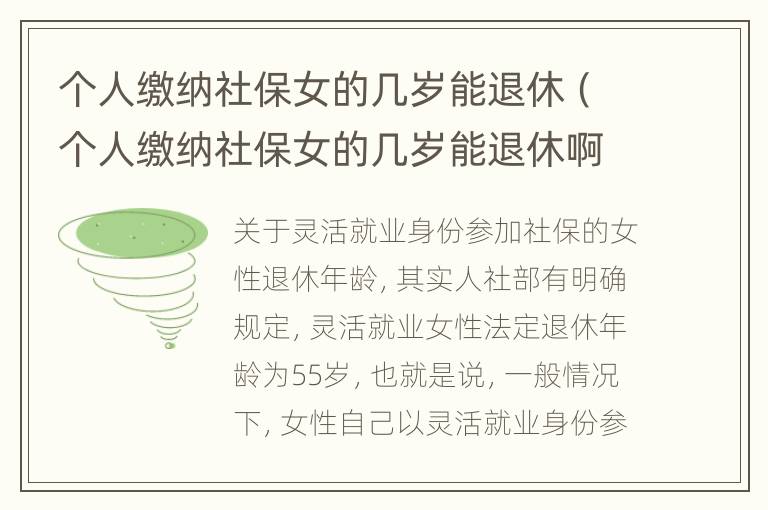 个人缴纳社保女的几岁能退休（个人缴纳社保女的几岁能退休啊

关于灵活就业身份参加社保的女性退休年龄，其实人社部有明确规定，灵活就业女性法定退休年龄为55岁，也就是说，一般情况下，女性自己以灵活就业身份参